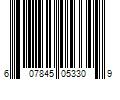 6 07845 05330 9